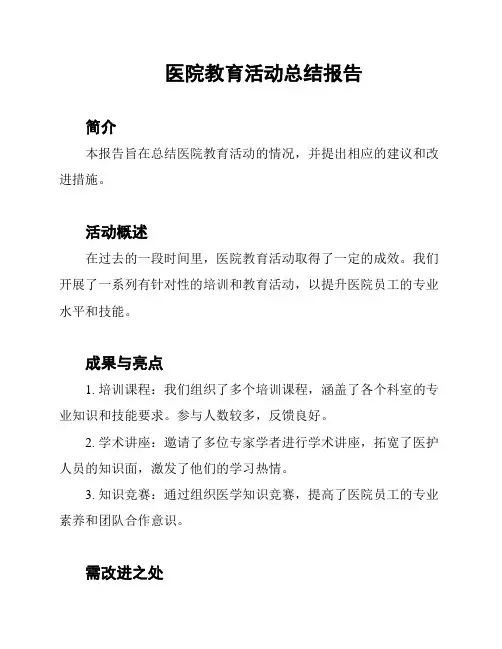 医院教育活动总结报告

简介

本报告旨在总结医院教育活动的情况，并提出相应的建议和改进措施。

活动概述

在过去的一段时间里，医院教育活动取得了一定的成效。我们开展了一系列有针对性的培训和教育活动，以提升医院员工的专业水平和技能。

成果与亮点

1. 培训课程：我们组织了多个培训课程，涵盖了各个科室的专业知识和技能要求。参与人数较多，反馈良好。

2. 学术讲座：邀请了多位专家学者进行学术讲座，拓宽了医护人员的知识面，激发了他们的学习热情。

3. 知识竞赛：通过组织医学知识竞赛，提高了医院员工的专业素养和团队合作意识。

需改进之处